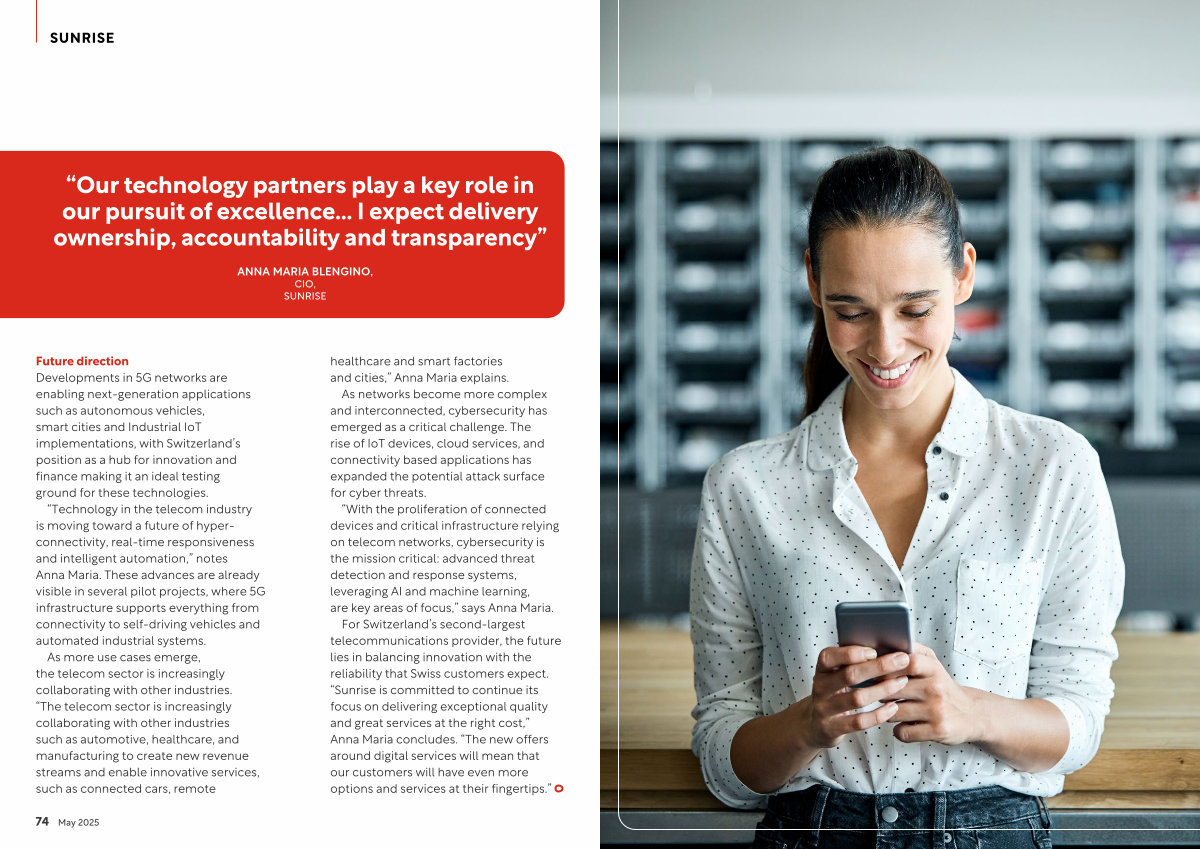 SUNRISE

"Our technology partners play a key role in our pursuit of excellence... I expect delivery ownership, accountability and transparency"

ANNA MARIA BLENGINO,
CIO,
SUNRISE

Future direction
Developments in 5G networks are enabling next-generation applications such as autonomous vehicles, smart cities and Industrial IoT implementations, with Switzerland's position as a hub for innovation and finance making it an ideal testing ground for these technologies.

"Technology in the telecom industry is moving toward a future of hyper-connectivity, real-time responsiveness and intelligent automation," notes Anna Maria. These advances are already visible in several pilot projects, where 5G infrastructure supports everything from connectivity to self-driving vehicles and automated industrial systems.

As more use cases emerge, the telecom sector is increasingly collaborating with other industries. "The telecom sector is increasingly collaborating with other industries such as automotive, healthcare, and manufacturing to create new revenue streams and enable innovative services, such as connected cars, remote healthcare and smart factories and cities," Anna Maria explains.

As networks become more complex and interconnected, cybersecurity has emerged as a critical challenge. The rise of IoT devices, cloud services, and connectivity based applications has expanded the potential attack surface for cyber threats.

"With the proliferation of connected devices and critical infrastructure relying on telecom networks, cybersecurity is the mission critical: advanced threat detection and response systems, leveraging AI and machine learning, are key areas of focus," says Anna Maria.

For Switzerland's second-largest telecommunications provider, the future lies in balancing innovation with the reliability that Swiss customers expect. "Sunrise is committed to continue its focus on delivering exceptional quality and great services at the right cost," Anna Maria concludes. "The new offers around digital services will mean that our customers will have even more options and services at their fingertips."

74 May 2025